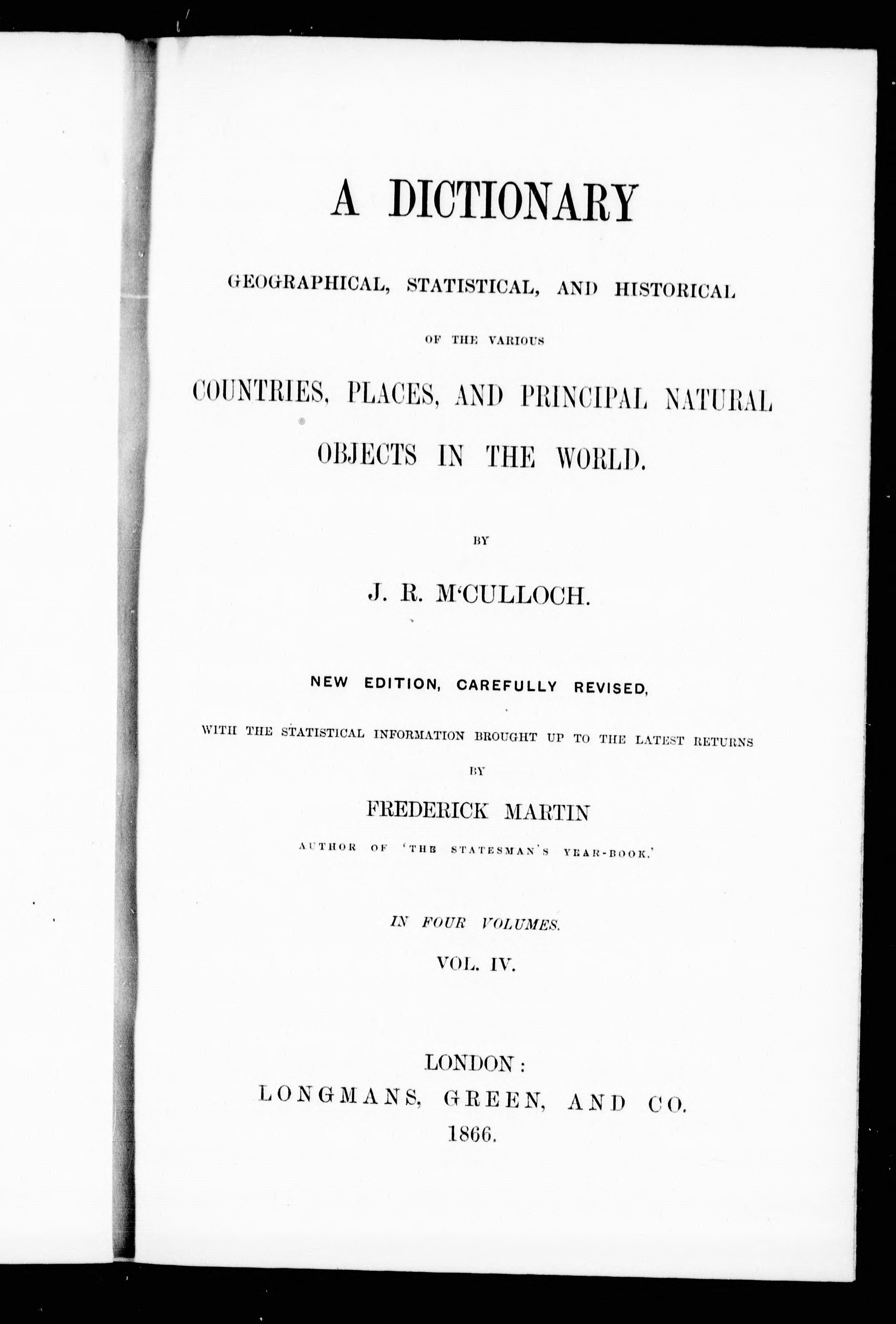 A DICTIONARY

GEOGRAPHICAL, STATISTICAL, AND HISTORICAL

OF THE VARIOUS

COUNTRIES, PLACES, AND PRINCIPAL NATURAL OBJECTS IN THE WORLD.

BY

J. R. M'CULLOCH.

NEW EDITION, CAREFULLY REVISED,

WITH THE STATISTICAL INFORMATION BROUGHT UP TO THE LATEST RETURNS

BY

FREDERICK MARTIN

AUTHOR OF 'THE STATESMAN'S YEAR-BOOK.'

IN FOUR VOLUMES.

VOL. IV.

LONDON:
LONGMANS, GREEN, AND CO.
1866.